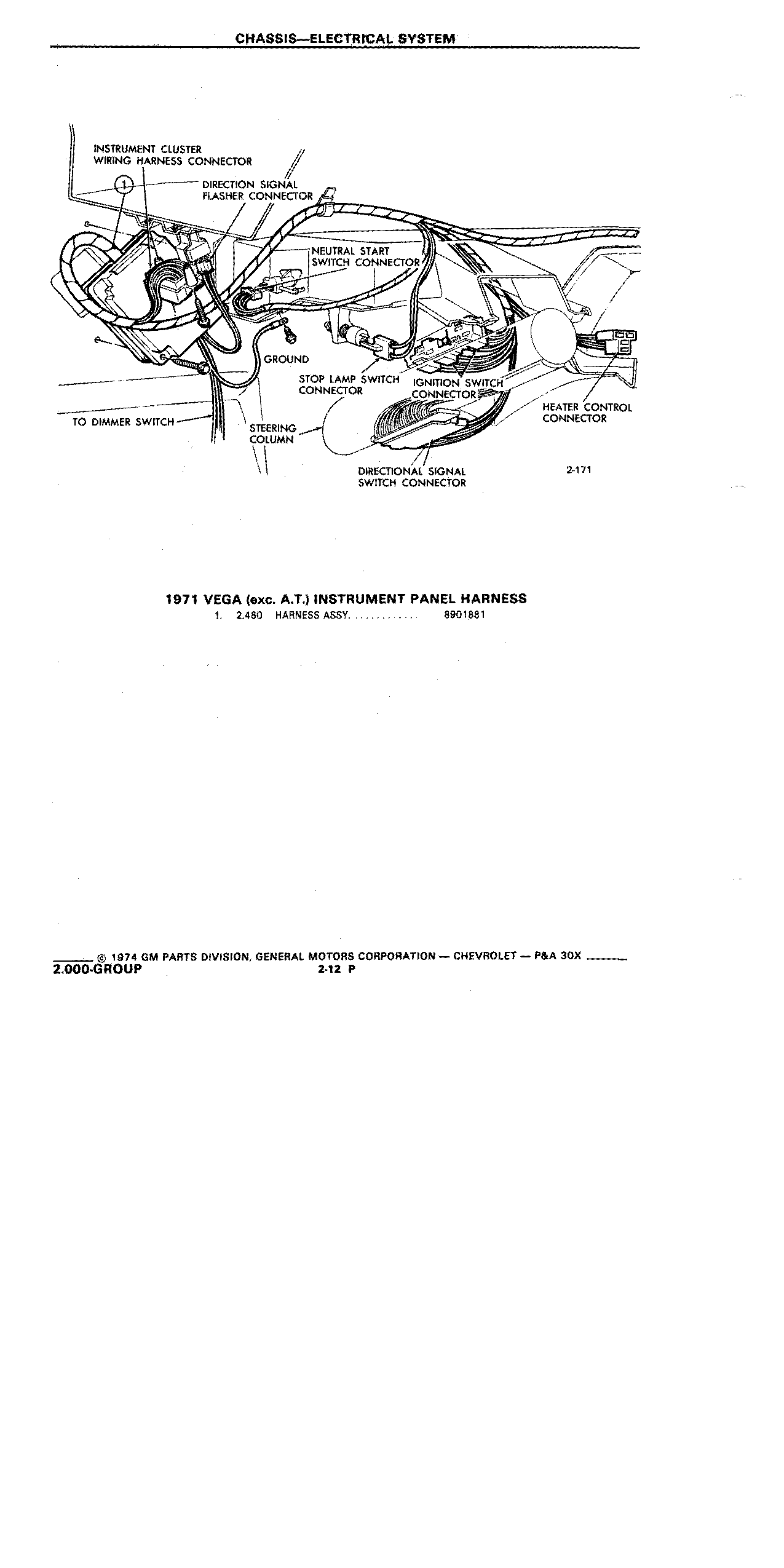 CHASSIS—ELECTRICAL SYSTEM

INSTRUMENT CLUSTER WIRING HARNESS CONNECTOR

1

DIRECTION SIGNAL FLASHER CONNECTOR

NEUTRAL START SWITCH CONNECTOR

GROUND

STOP LAMP SWITCH CONNECTOR

IGNITION SWITCH CONNECTOR

HEATER CONTROL CONNECTOR

TO DIMMER SWITCH

STEERING COLUMN

DIRECTIONAL SIGNAL SWITCH CONNECTOR

2-171

1971 VEGA (exc. A.T.) INSTRUMENT PANEL HARNESS

1. 2.480 HARNESS ASSY. . . . . . . . . . . . 8901881

© 1974 GM PARTS DIVISION, GENERAL MOTORS CORPORATION — CHEVROLET — P&A 30X

2.000-GROUP 2-12 P